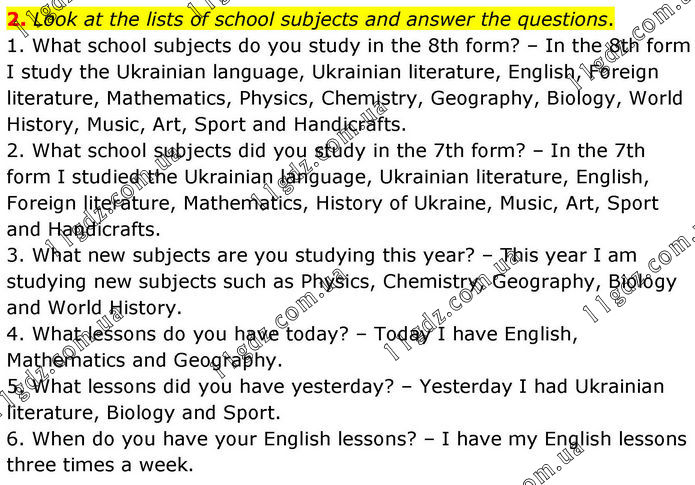 2. Look at the lists of school subjects and answer the questions.

1. What school subjects do you study in the 8th form? – In the 8th form I study the Ukrainian language, Ukrainian literature, English, Foreign literature, Mathematics, Physics, Chemistry, Geography, Biology, World History, Music, Art, Sport and Handicrafts.

2. What school subjects did you study in the 7th form? – In the 7th form I studied the Ukrainian language, Ukrainian literature, English, Foreign literature, Mathematics, History of Ukraine, Music, Art, Sport and Handicrafts.

3. What new subjects are you studying this year? – This year I am studying new subjects such as Physics, Chemistry, Geography, Biology and World History.

4. What lessons do you have today? – Today I have English, Mathematics and Geography.

5. What lessons did you have yesterday? – Yesterday I had Ukrainian literature, Biology and Sport.

6. When do you have your English lessons? – I have my English lessons three times a week.

11gdz.com.ua